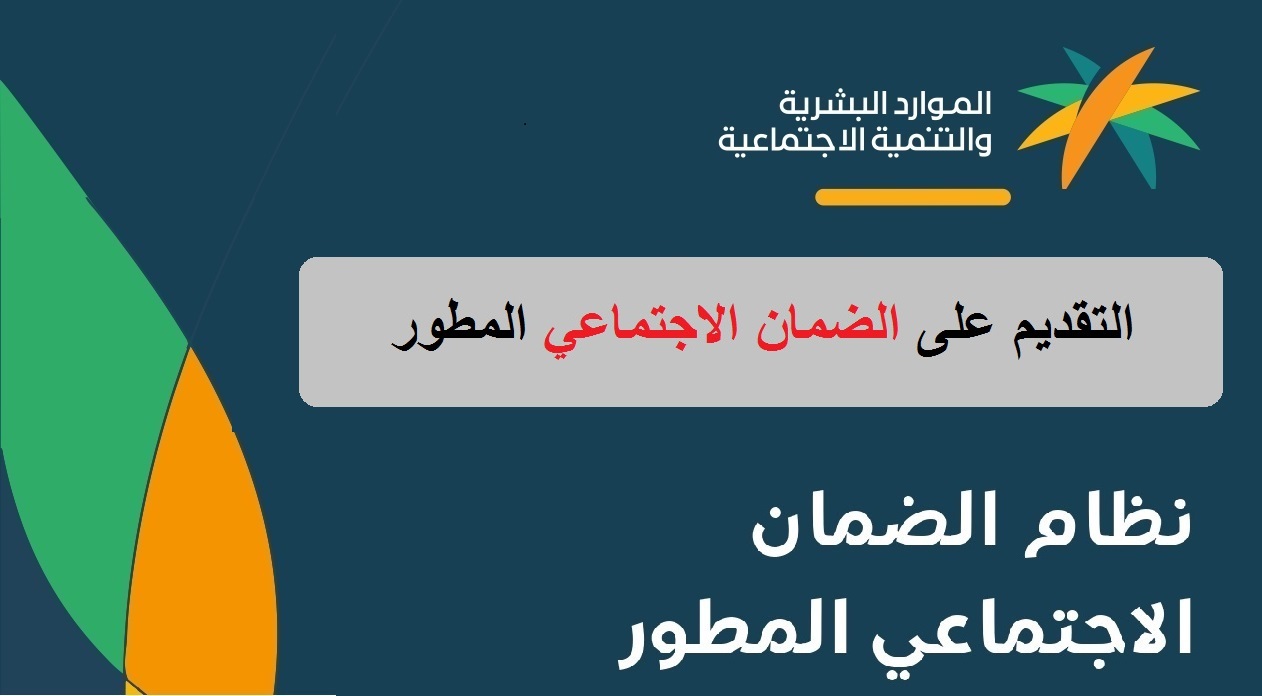 الموارد البشرية
والتنمية الاجتماعية

التقديم على الضمان الاجتماعي المطور

نظام الضمان
الاجتماعي المطور